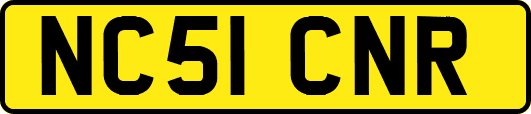 NC51 CNR